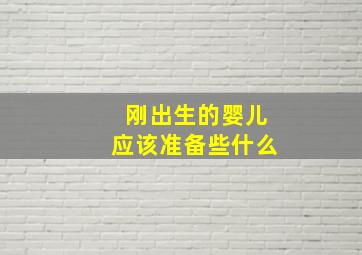 刚出生的婴儿
应该准备些什么